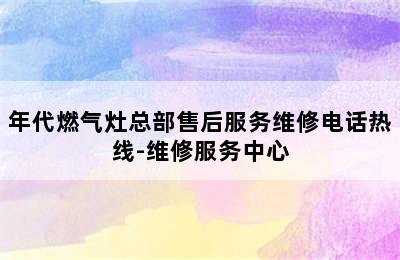 年代燃气灶总部售后服务维修电话热线-维修服务中心